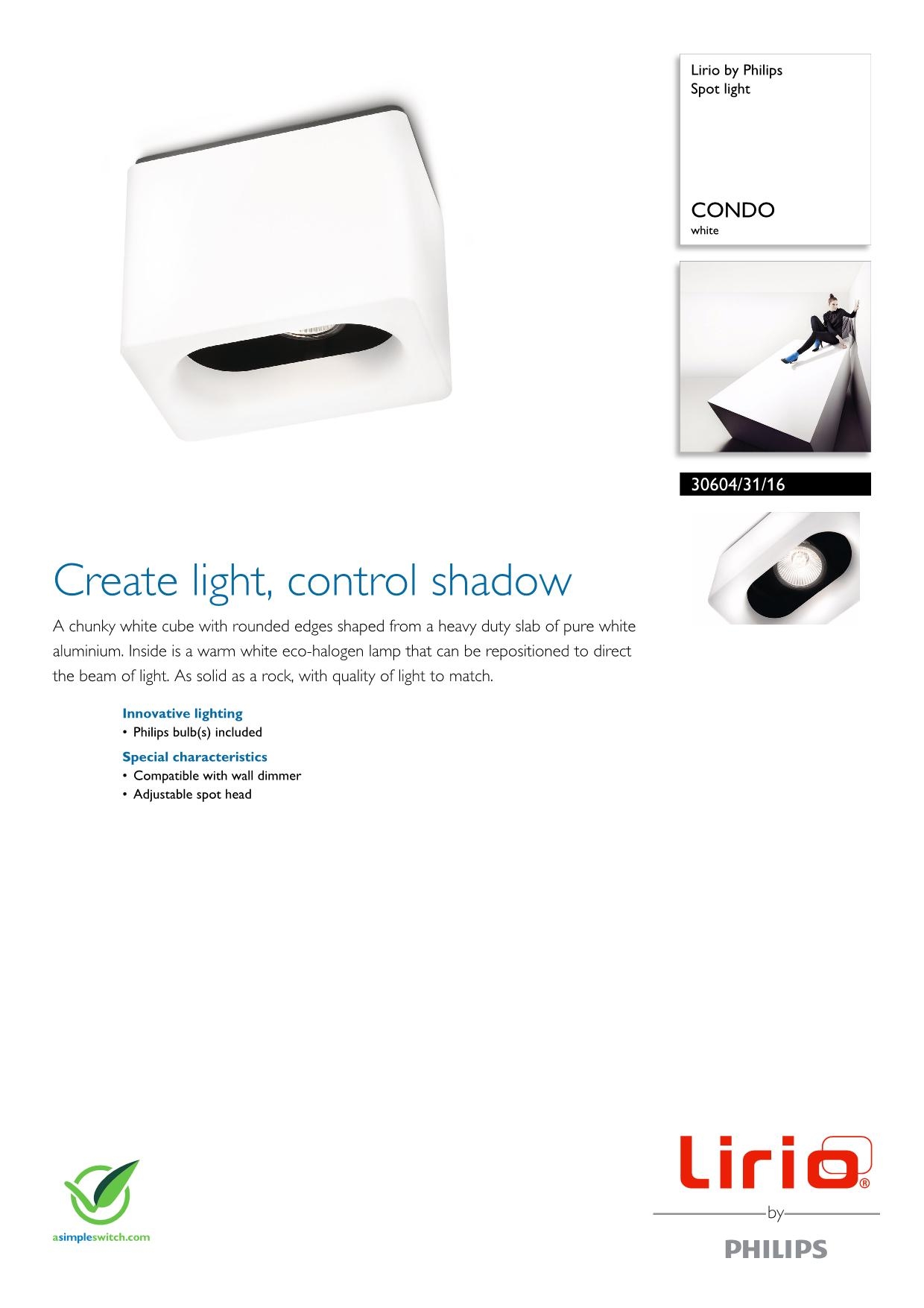 Lirio by Philips
Spot light

CONDO
white

30604/31/16

Create light, control shadow

A chunky white cube with rounded edges shaped from a heavy duty slab of pure white aluminium. Inside is a warm white eco-halogen lamp that can be repositioned to direct the beam of light. As solid as a rock, with quality of light to match.

Innovative lighting
• Philips bulb(s) included

Special characteristics
• Compatible with wall dimmer
• Adjustable spot head

asimpleswitch.com

Lirio®
by
PHILIPS